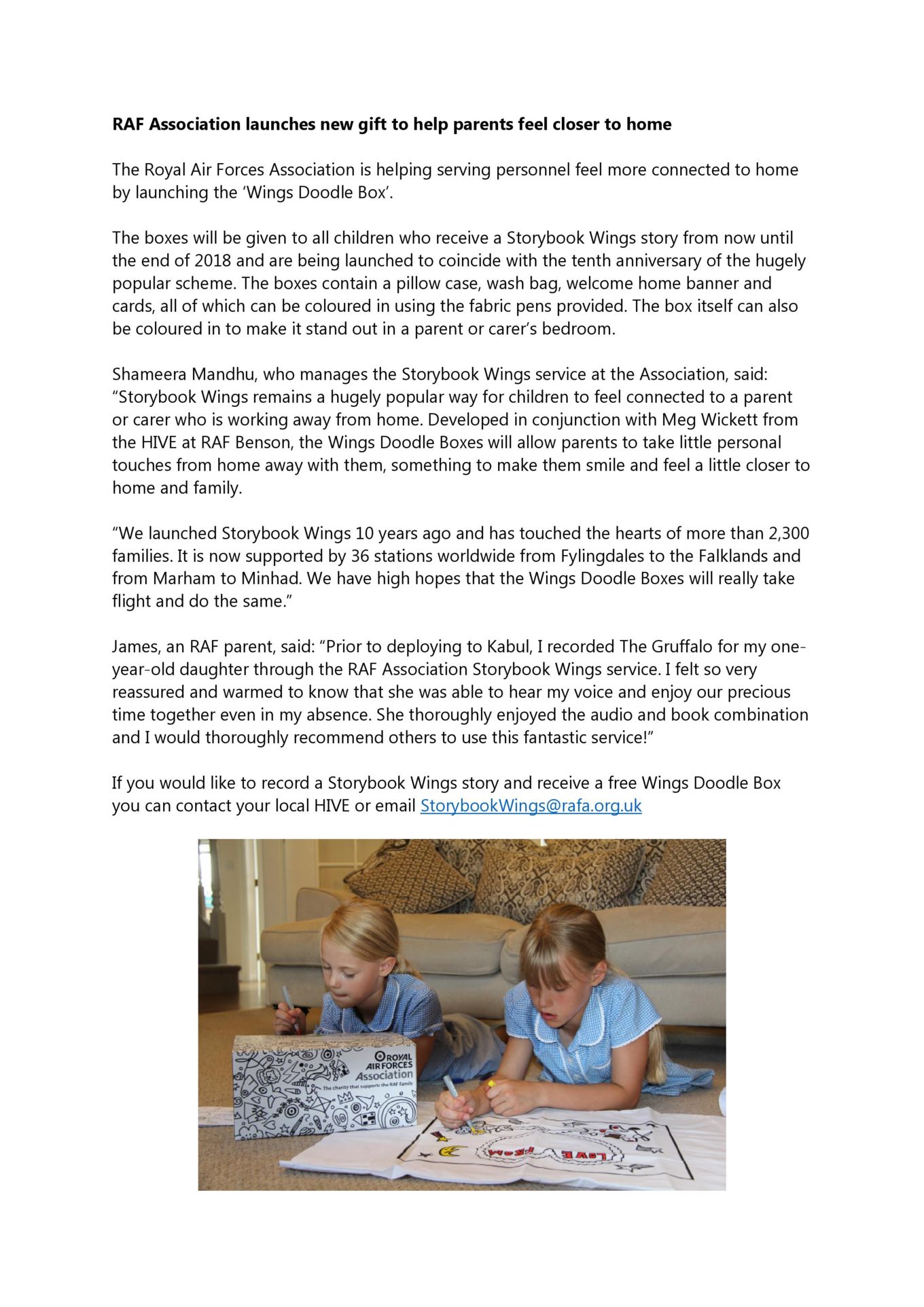 RAF Association launches new gift to help parents feel closer to home

The Royal Air Forces Association is helping serving personnel feel more connected to home by launching the 'Wings Doodle Box'.

The boxes will be given to all children who receive a Storybook Wings story from now until the end of 2018 and are being launched to coincide with the tenth anniversary of the hugely popular scheme. The boxes contain a pillow case, wash bag, welcome home banner and cards, all of which can be coloured in using the fabric pens provided. The box itself can also be coloured in to make it stand out in a parent or carer's bedroom.

Shameera Mandhu, who manages the Storybook Wings service at the Association, said: "Storybook Wings remains a hugely popular way for children to feel connected to a parent or carer who is working away from home. Developed in conjunction with Meg Wickett from the HIVE at RAF Benson, the Wings Doodle Boxes will allow parents to take little personal touches from home away with them, something to make them smile and feel a little closer to home and family.

"We launched Storybook Wings 10 years ago and has touched the hearts of more than 2,300 families. It is now supported by 36 stations worldwide from Fylingdales to the Falklands and from Marham to Minhad. We have high hopes that the Wings Doodle Boxes will really take flight and do the same."

James, an RAF parent, said: "Prior to deploying to Kabul, I recorded The Gruffalo for my one-year-old daughter through the RAF Association Storybook Wings service. I felt so very reassured and warmed to know that she was able to hear my voice and enjoy our precious time together even in my absence. She thoroughly enjoyed the audio and book combination and I would thoroughly recommend others to use this fantastic service!"

If you would like to record a Storybook Wings story and receive a free Wings Doodle Box you can contact your local HIVE or email StorybookWings@rafa.org.uk

ROYAL AIR FORCES Association
The charity that supports the RAF family

LOVE FROM